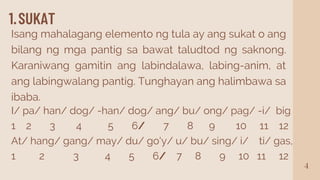 1. SUKAT

Isang mahalagang elemento ng tula ay ang sukat o ang bilang ng mga pantig sa bawat taludtod ng saknong. Karaniwang gamitin ang labindalawa, labing-anim, at ang labingwalang pantig. Tunghayan ang halimbawa sa ibaba.

I/ pa/ han/ dog/ -han/ dog/ ang/ bu/ ong/ pag/ -i/ big
1 2 3 4 5 6/ 7 8 9 10 11 12
At/ hang/ gang/ may/ du/ go'y/ u/ bu/ sing/ i/ ti/ gas.
1 2 3 4 5 6/ 7 8 9 10 11 12

4